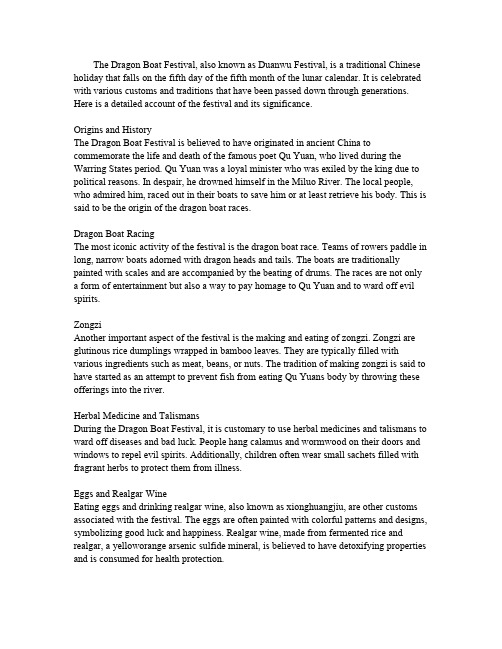 The Dragon Boat Festival, also known as Duanwu Festival, is a traditional Chinese holiday that falls on the fifth day of the fifth month of the lunar calendar. It is celebrated with various customs and traditions that have been passed down through generations. Here is a detailed account of the festival and its significance.

Origins and History
The Dragon Boat Festival is believed to have originated in ancient China to commemorate the life and death of the famous poet Qu Yuan, who lived during the Warring States period. Qu Yuan was a loyal minister who was exiled by the king due to political reasons. In despair, he drowned himself in the Miluo River. The local people, who admired him, raced out in their boats to save him or at least retrieve his body. This is said to be the origin of the dragon boat races.

Dragon Boat Racing
The most iconic activity of the festival is the dragon boat race. Teams of rowers paddle in long, narrow boats adorned with dragon heads and tails. The boats are traditionally painted with scales and are accompanied by the beating of drums. The races are not only a form of entertainment but also a way to pay homage to Qu Yuan and to ward off evil spirits.

Zongzi
Another important aspect of the festival is the making and eating of zongzi. Zongzi are glutinous rice dumplings wrapped in bamboo leaves. They are typically filled with various ingredients such as meat, beans, or nuts. The tradition of making zongzi is said to have started as an attempt to prevent fish from eating Qu Yuans body by throwing these offerings into the river.

Herbal Medicine and Talismans
During the Dragon Boat Festival, it is customary to use herbal medicines and talismans to ward off diseases and bad luck. People hang calamus and wormwood on their doors and windows to repel evil spirits. Additionally, children often wear small sachets filled with fragrant herbs to protect them from illness.

Eggs and Realgar Wine
Eating eggs and drinking realgar wine, also known as xionghuangjiu, are other customs associated with the festival. The eggs are often painted with colorful patterns and designs, symbolizing good luck and happiness. Realgar wine, made from fermented rice and realgar, a yelloworange arsenic sulfide mineral, is believed to have detoxifying properties and is consumed for health protection.